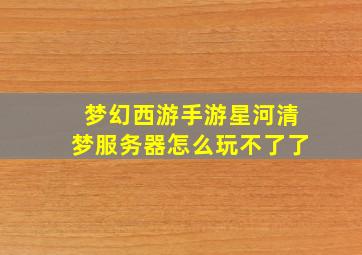 梦幻西游手游星河清梦服务器怎么玩不了了